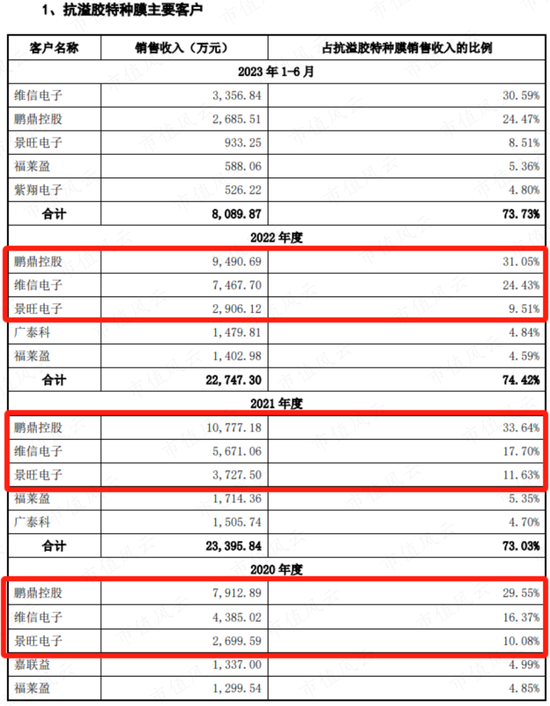 1、抗溢胶特种膜主要客户

| 客户名称 | 销售收入（万元） | 占抗溢胶特种膜销售收入的比例 |
|---|---|---|
| 2023 年 1-6 月 | | |
| 维信电子 | 3,356.84 | 30.59% |
| 鹏鼎控股 | 2,685.51 | 24.47% |
| 景旺电子 | 933.25 | 8.51% |
| 福莱盈 | 588.06 | 5.36% |
| 紫翔电子 | 526.22 | 4.80% |
| 合计 | 8,089.87 | 73.73% |
| 2022 年度 | | |
| 鹏鼎控股 | 9,490.69 | 31.05% |
| 维信电子 | 7,467.70 | 24.43% |
| 景旺电子 | 2,906.12 | 9.51% |
| 广泰科 | 1,479.81 | 4.84% |
| 福莱盈 | 1,402.98 | 4.59% |
| 合计 | 22,747.30 | 74.42% |
| 2021 年度 | | |
| 鹏鼎控股 | 10,777.18 | 33.64% |
| 维信电子 | 5,671.06 | 17.70% |
| 景旺电子 | 3,727.50 | 11.63% |
| 福莱盈 | 1,714.36 | 5.35% |
| 广泰科 | 1,505.74 | 4.70% |
| 合计 | 23,395.84 | 73.03% |
| 2020 年度 | | |
| 鹏鼎控股 | 7,912.89 | 29.55% |
| 维信电子 | 4,385.02 | 16.37% |
| 景旺电子 | 2,699.59 | 10.08% |
| 嘉联益 | 1,337.00 | 4.99% |
| 福莱盈 | 1,299.54 | 4.85% |

市值风云